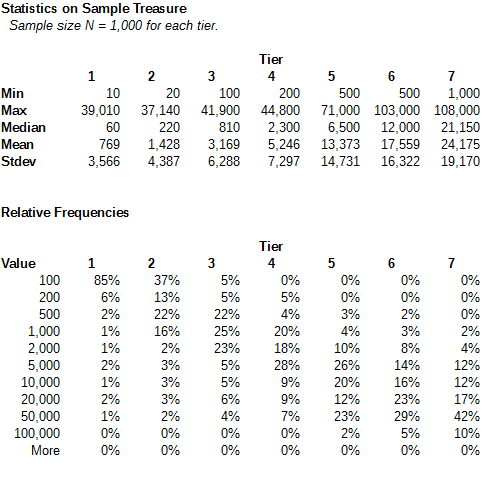 Statistics on Sample Treasure
Sample size N = 1,000 for each tier.

Tier

| | 1 | 2 | 3 | 4 | 5 | 6 | 7 |
|---|---|---|---|---|---|---|---|
| Min | 10 | 20 | 100 | 200 | 500 | 500 | 1,000 |
| Max | 39,010 | 37,140 | 41,900 | 44,800 | 71,000 | 103,000 | 108,000 |
| Median | 60 | 220 | 810 | 2,300 | 6,500 | 12,000 | 21,150 |
| Mean | 769 | 1,428 | 3,169 | 5,246 | 13,373 | 17,559 | 24,175 |
| Stdev | 3,566 | 4,387 | 6,288 | 7,297 | 14,731 | 16,322 | 19,170 |

Relative Frequencies

Tier

| Value | 1 | 2 | 3 | 4 | 5 | 6 | 7 |
|---|---|---|---|---|---|---|---|
| 100 | 85% | 37% | 5% | 0% | 0% | 0% | 0% |
| 200 | 6% | 13% | 5% | 5% | 0% | 0% | 0% |
| 500 | 2% | 22% | 22% | 4% | 3% | 2% | 0% |
| 1,000 | 1% | 16% | 25% | 20% | 4% | 3% | 2% |
| 2,000 | 1% | 2% | 23% | 18% | 10% | 8% | 4% |
| 5,000 | 2% | 3% | 5% | 28% | 26% | 14% | 12% |
| 10,000 | 1% | 3% | 5% | 9% | 20% | 16% | 12% |
| 20,000 | 2% | 3% | 6% | 9% | 12% | 23% | 17% |
| 50,000 | 1% | 2% | 4% | 7% | 23% | 29% | 42% |
| 100,000 | 0% | 0% | 0% | 0% | 2% | 5% | 10% |
| More | 0% | 0% | 0% | 0% | 0% | 0% | 0% |